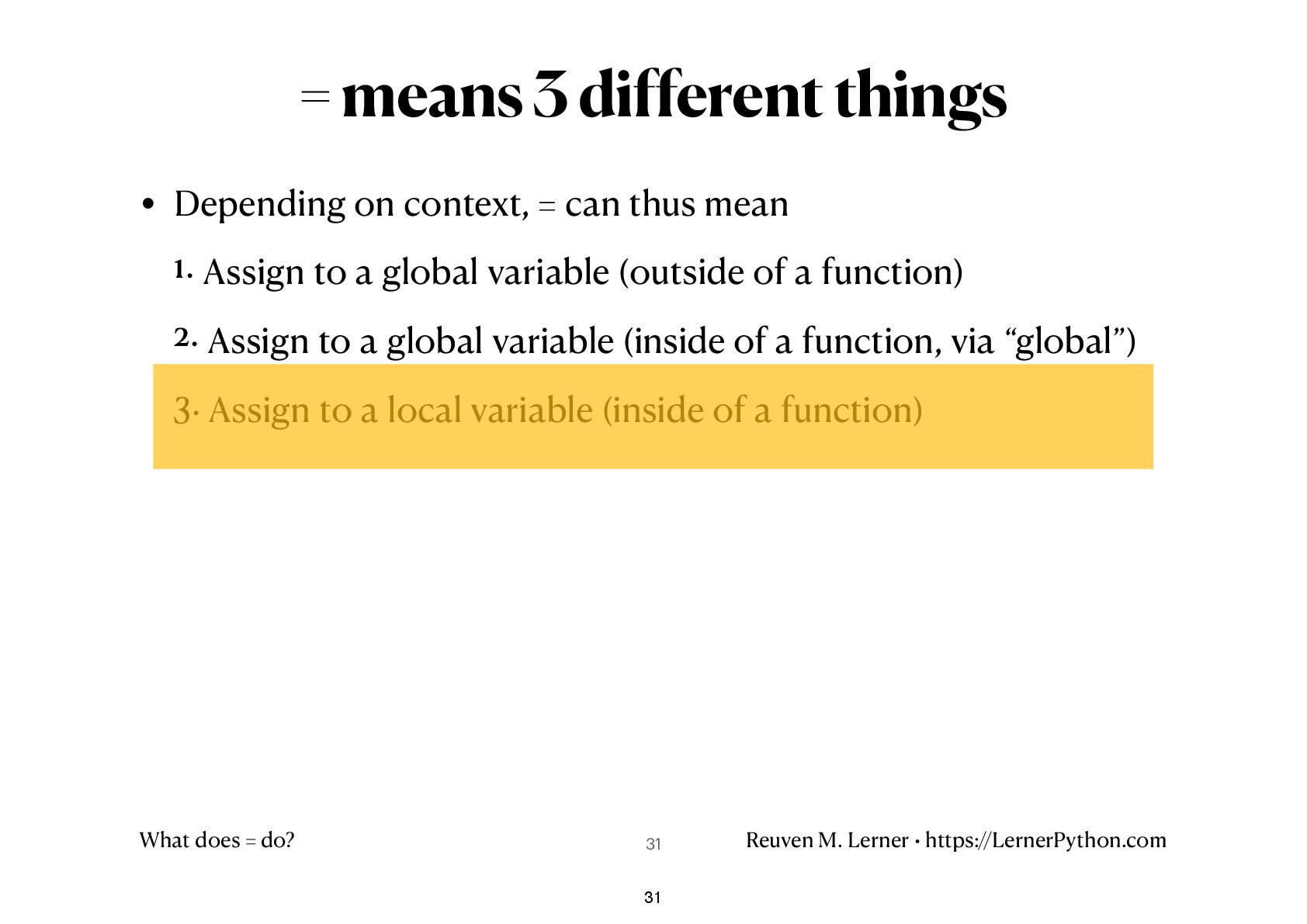 = means 3 different things

• Depending on context, = can thus mean

1. Assign to a global variable (outside of a function)

2. Assign to a global variable (inside of a function, via “global”)

3. Assign to a local variable (inside of a function)

What does = do?

31

Reuven M. Lerner • https://LernerPython.com

31